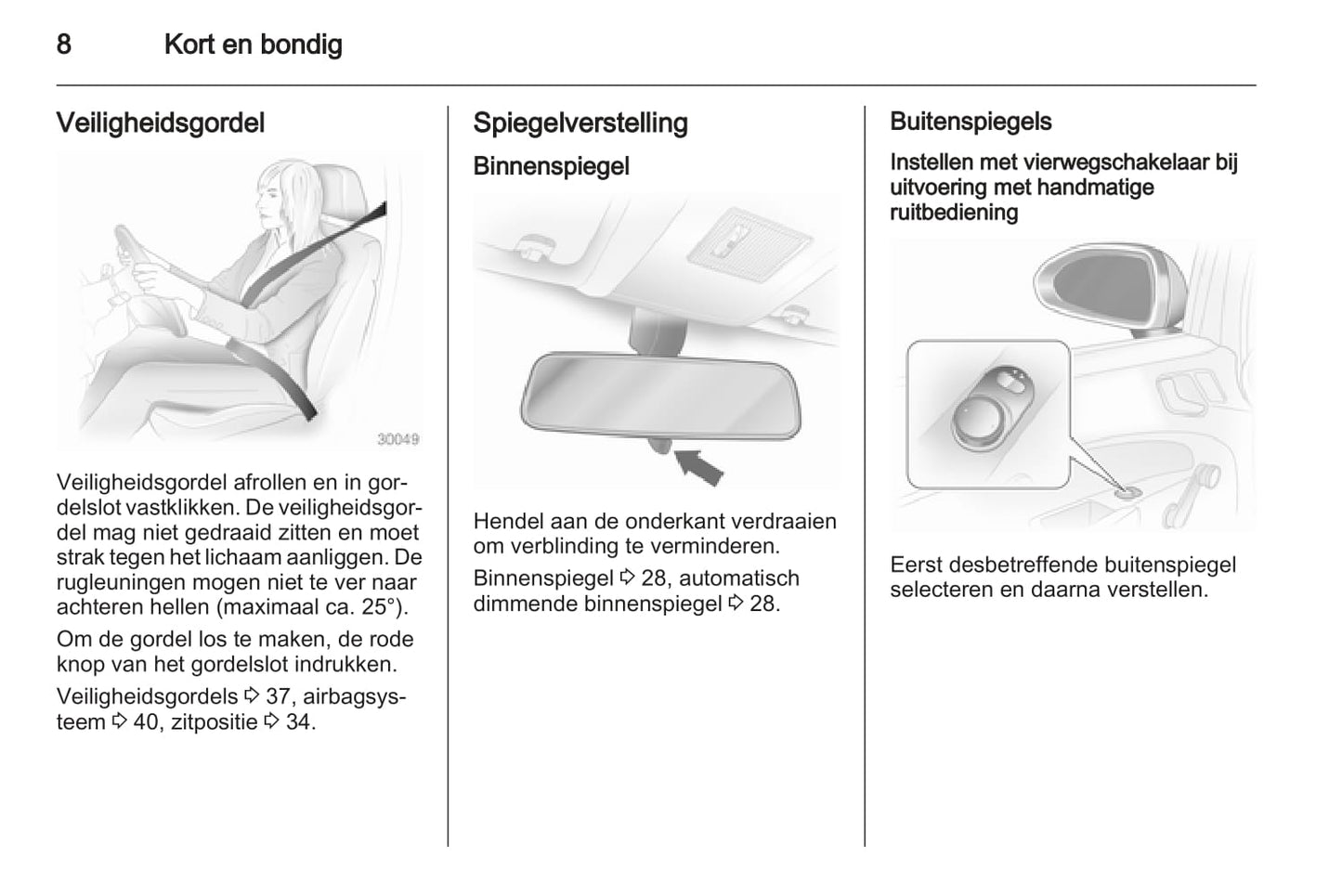 8 Kort en bondig

Veiligheidsgordel

30049

Veiligheidsgordel afrollen en in gordelslot vastklikken. De veiligheidsgordel mag niet gedraaid zitten en moet strak tegen het lichaam aanliggen. De rugleuningen mogen niet te ver naar achteren hellen (maximaal ca. 25°).

Om de gordel los te maken, de rode knop van het gordelslot indrukken.

Veiligheidsgordels ⇨ 37, airbagsysteem ⇨ 40, zitpositie ⇨ 34.

Spiegelverstelling

Binnenspiegel

Hendel aan de onderkant verdraaien om verblinding te verminderen.

Binnenspiegel ⇨ 28, automatisch dimmende binnenspiegel ⇨ 28.

Buitenspiegels

Instellen met vierwegschakelaar bij uitvoering met handmatige ruitbediening

Eerst desbetreffende buitenspiegel selecteren en daarna verstellen.